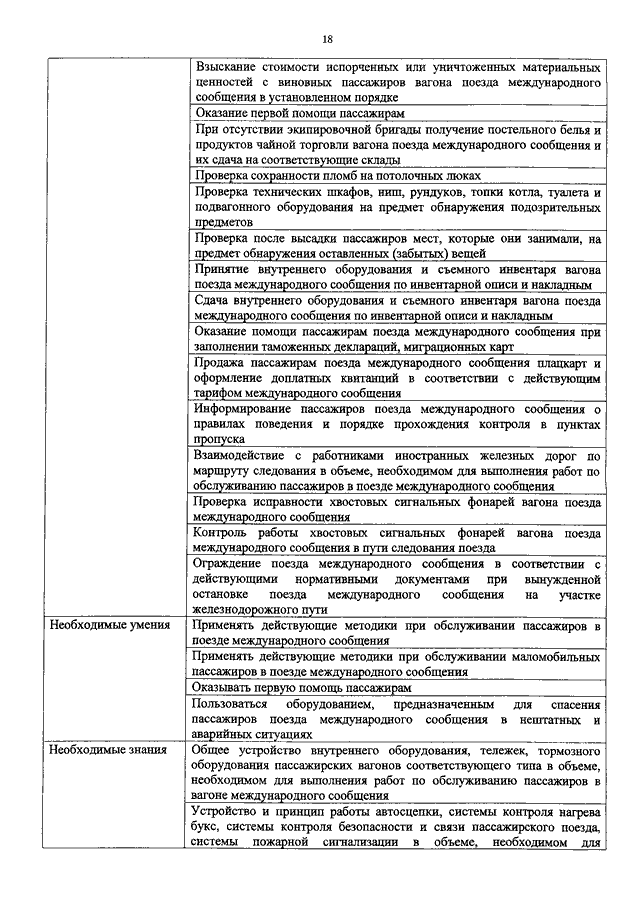 18

| | |
|---|---|
| | Взыскание стоимости испорченных или уничтоженных материальных ценностей с виновных пассажиров вагона поезда международного сообщения в установленном порядке |
| | Оказание первой помощи пассажирам |
| | При отсутствии экипировочной бригады получение постельного белья и продуктов чайной торговли вагона поезда международного сообщения и их сдача на соответствующие склады |
| | Проверка сохранности пломб на потолочных люках |
| | Проверка технических шкафов, ниш, рундуков, топки котла, туалета и подвагонного оборудования на предмет обнаружения подозрительных предметов |
| | Проверка после высадки пассажиров мест, которые они занимали, на предмет обнаружения оставленных (забытых) вещей |
| | Принятие внутреннего оборудования и съемного инвентаря вагона поезда международного сообщения по инвентарной описи и накладным |
| | Сдача внутреннего оборудования и съемного инвентаря вагона поезда международного сообщения по инвентарной описи и накладным |
| | Оказание помощи пассажирам поезда международного сообщения при заполнении таможенных деклараций, миграционных карт |
| | Продажа пассажирам поезда международного сообщения плацкарт и оформление доплатных квитанций в соответствии с действующим тарифом международного сообщения |
| | Информирование пассажиров поезда международного сообщения о правилах поведения и порядке прохождения контроля в пунктах пропуска |
| | Взаимодействие с работниками иностранных железных дорог по маршруту следования в объеме, необходимом для выполнения работ по обслуживанию пассажиров в поезде международного сообщения |
| | Проверка исправности хвостовых сигнальных фонарей вагона поезда международного сообщения |
| | Контроль работы хвостовых сигнальных фонарей вагона поезда международного сообщения в пути следования поезда |
| | Ограждение поезда международного сообщения в соответствии с действующими нормативными документами при вынужденной остановке поезда международного сообщения на участке железнодорожного пути |
| Необходимые умения | Применять действующие методики при обслуживании пассажиров в поезде международного сообщения |
| | Применять действующие методики при обслуживании маломобильных пассажиров в поезде международного сообщения |
| | Оказывать первую помощь пассажирам |
| | Пользоваться оборудованием, предназначенным для спасения пассажиров поезда международного сообщения в нештатных и аварийных ситуациях |
| Необходимые знания | Общее устройство внутреннего оборудования, тележек, тормозного оборудования пассажирских вагонов соответствующего типа в объеме, необходимом для выполнения работ по обслуживанию пассажиров в вагоне международного сообщения |
| | Устройство и принцип работы автосцепки, системы контроля нагрева букс, системы контроля безопасности и связи пассажирского поезда, системы пожарной сигнализации в объеме, необходимом для |